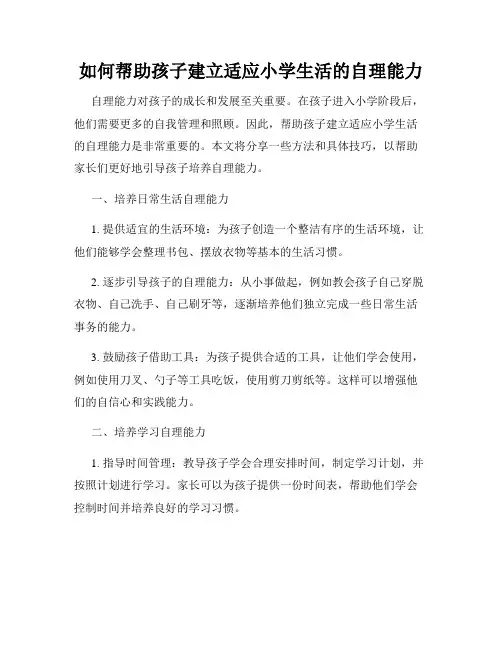 如何帮助孩子建立适应小学生活的自理能力

自理能力对孩子的成长和发展至关重要。在孩子进入小学阶段后，他们需要更多的自我管理和照顾。因此，帮助孩子建立适应小学生活的自理能力是非常重要的。本文将分享一些方法和具体技巧，以帮助家长们更好地引导孩子培养自理能力。

一、培养日常生活自理能力

1. 提供适宜的生活环境：为孩子创造一个整洁有序的生活环境，让他们能够学会整理书包、摆放衣物等基本的生活习惯。

2. 逐步引导孩子的自理能力：从小事做起，例如教会孩子自己穿脱衣物、自己洗手、自己刷牙等，逐渐培养他们独立完成一些日常生活事务的能力。

3. 鼓励孩子借助工具：为孩子提供合适的工具，让他们学会使用，例如使用刀叉、勺子等工具吃饭，使用剪刀剪纸等。这样可以增强他们的自信心和实践能力。

二、培养学习自理能力

1. 指导时间管理：教导孩子学会合理安排时间，制定学习计划，并按照计划进行学习。家长可以为孩子提供一份时间表，帮助他们学会控制时间并培养良好的学习习惯。